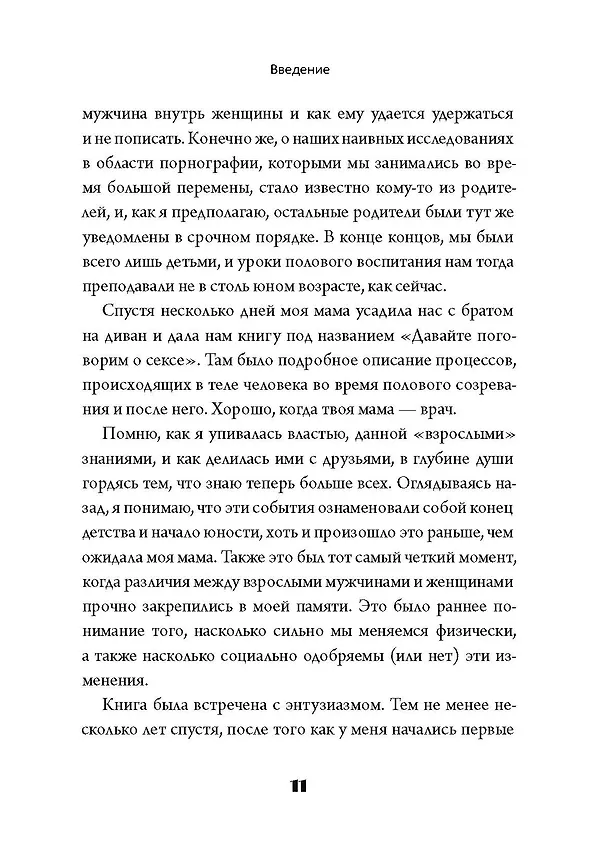 Введение

мужчина внутрь женщины и как ему удается удержаться и не пописать. Конечно же, о наших наивных исследованиях в области порнографии, которыми мы занимались во время большой перемены, стало известно кому-то из родителей, и, как я предполагаю, остальные родители были тут же уведомлены в срочном порядке. В конце концов, мы были всего лишь детьми, и уроки полового воспитания нам тогда преподавали не в столь юном возрасте, как сейчас.

Спустя несколько дней моя мама усадила нас с братом на диван и дала нам книгу под названием «Давайте поговорим о сексе». Там было подробное описание процессов, происходящих в теле человека во время полового созревания и после него. Хорошо, когда твоя мама — врач.

Помню, как я упивалась властью, данной «взрослыми» знаниями, и как делилась ими с друзьями, в глубине души гордясь тем, что знаю теперь больше всех. Оглядываясь назад, я понимаю, что эти события ознаменовали собой конец детства и начало юности, хоть и произошло это раньше, чем ожидала моя мама. Также это был тот самый четкий момент, когда различия между взрослыми мужчинами и женщинами прочно закрепились в моей памяти. Это было раннее понимание того, насколько сильно мы меняемся физически, а также насколько социально одобряемы (или нет) эти изменения.

Книга была встречена с энтузиазмом. Тем не менее несколько лет спустя, после того как у меня начались первые

11